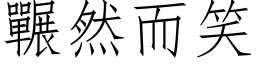 囅然而笑